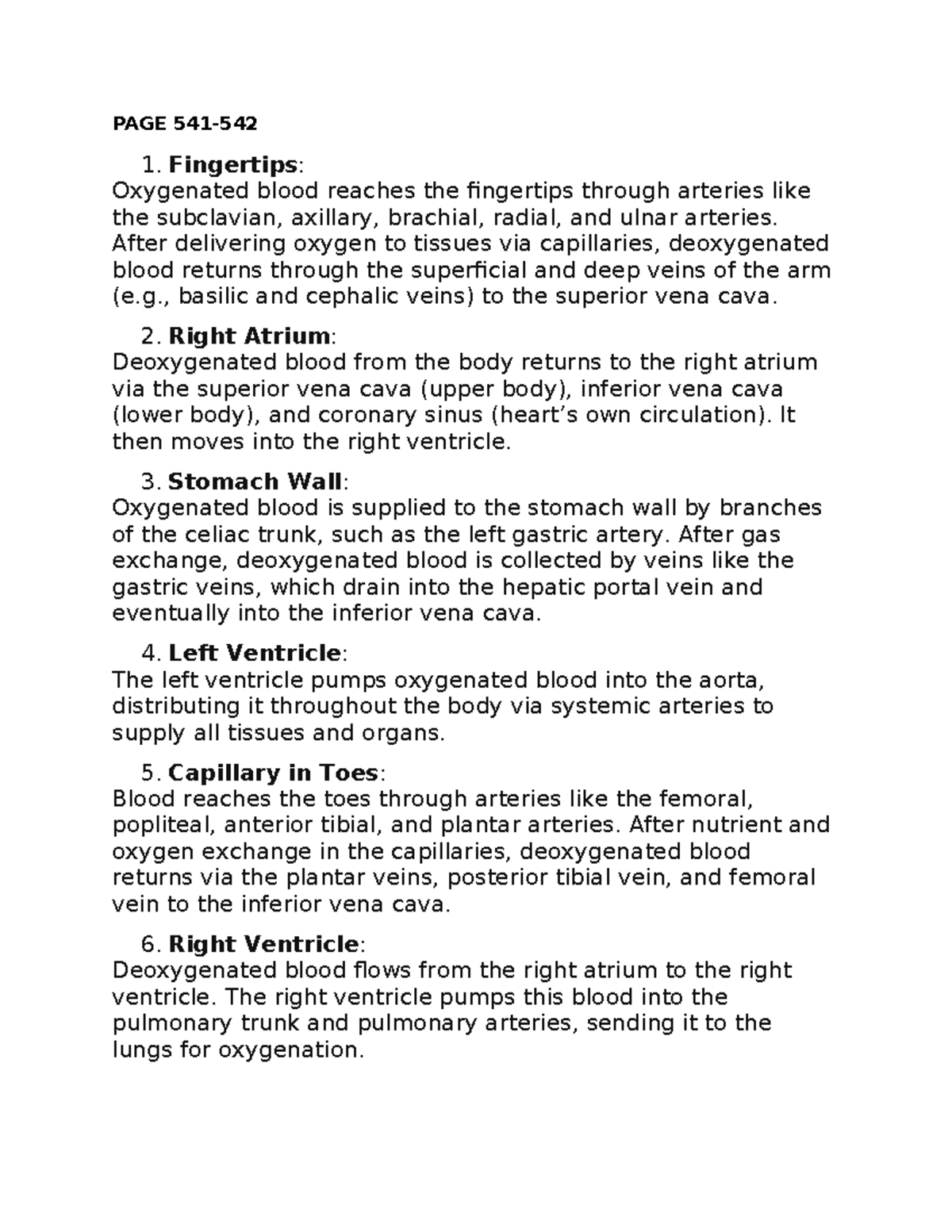 PAGE 541-542

1. Fingertips:
Oxygenated blood reaches the fingertips through arteries like the subclavian, axillary, brachial, radial, and ulnar arteries. After delivering oxygen to tissues via capillaries, deoxygenated blood returns through the superficial and deep veins of the arm (e.g., basilic and cephalic veins) to the superior vena cava.

2. Right Atrium:
Deoxygenated blood from the body returns to the right atrium via the superior vena cava (upper body), inferior vena cava (lower body), and coronary sinus (heart's own circulation). It then moves into the right ventricle.

3. Stomach Wall:
Oxygenated blood is supplied to the stomach wall by branches of the celiac trunk, such as the left gastric artery. After gas exchange, deoxygenated blood is collected by veins like the gastric veins, which drain into the hepatic portal vein and eventually into the inferior vena cava.

4. Left Ventricle:
The left ventricle pumps oxygenated blood into the aorta, distributing it throughout the body via systemic arteries to supply all tissues and organs.

5. Capillary in Toes:
Blood reaches the toes through arteries like the femoral, popliteal, anterior tibial, and plantar arteries. After nutrient and oxygen exchange in the capillaries, deoxygenated blood returns via the plantar veins, posterior tibial vein, and femoral vein to the inferior vena cava.

6. Right Ventricle:
Deoxygenated blood flows from the right atrium to the right ventricle. The right ventricle pumps this blood into the pulmonary trunk and pulmonary arteries, sending it to the lungs for oxygenation.